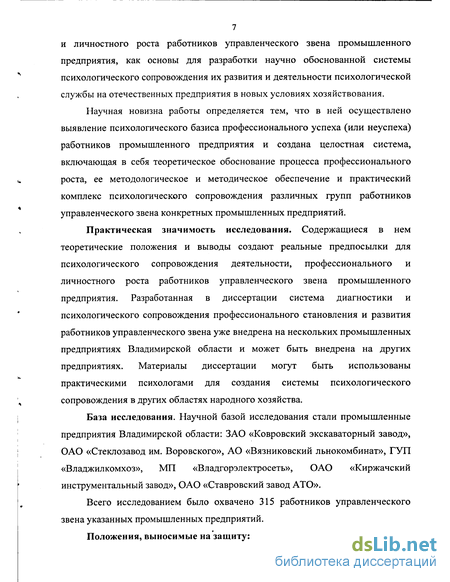 7

и личностного роста работников управленческого звена промышленного предприятия, как основы для разработки научно обоснованной системы психологического сопровождения их развития и деятельности психологической службы на отечественных предприятия в новых условиях хозяйствования.

Научная новизна работы определяется тем, что в ней осуществлено выявление психологического базиса профессионального успеха (или неуспеха) работников промышленного предприятия и создана целостная система, включающая в себя теоретическое обоснование процесса профессионального роста, ее методологическое и методическое обеспечение и практический комплекс психологического сопровождения различных групп работников управленческого звена конкретных промышленных предприятий.

Практическая значимость исследования. Содержащиеся в нем теоретические положения и выводы создают реальные предпосылки для психологического сопровождения деятельности, профессионального и личностного роста работников управленческого звена промышленного предприятия. Разработанная в диссертации система диагностики и психологического сопровождения профессионального становления и развития работников управленческого звена уже внедрена на нескольких промышленных предприятиях Владимирской области и может быть внедрена на других предприятиях. Материалы диссертации могут быть использованы практическими психологами для создания системы психологического сопровождения в других областях народного хозяйства.

База исследования. Научной базой исследования стали промышленные предприятия Владимирской области: ЗАО «Ковровский экскаваторный завод», ОАО «Стеклозавод им. Воровского», АО «Вязниковский льнокомбинат», ГУП «Владжилкомхоз», МП «Владгорэлектросеть», ОАО «Киржачский инструментальный завод», ОАО «Ставровский завод АТО».

Всего исследованием было охвачено 315 работников управленческого звена указанных промышленных предприятий.

Положения, выносимые на защиту:

dsLib.net
библиотека диссертаций